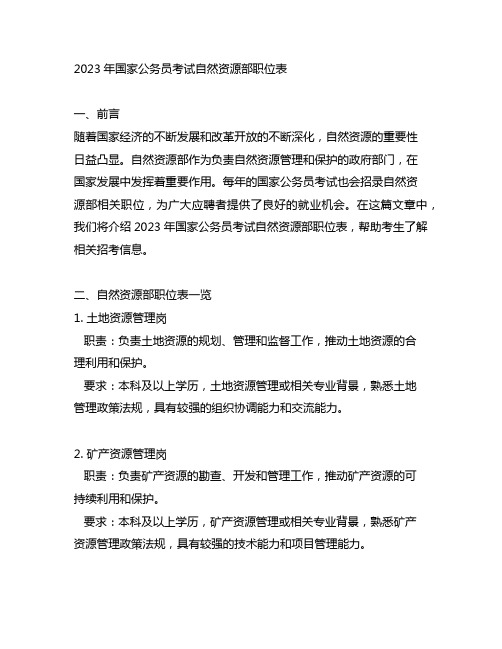 2023 年国家公务员考试自然资源部职位表

一、前言
随着国家经济的不断发展和改革开放的不断深化，自然资源的重要性日益凸显。自然资源部作为负责自然资源管理和保护的政府部门，在国家发展中发挥着重要作用。每年的国家公务员考试也会招录自然资源部相关职位，为广大应聘者提供了良好的就业机会。在这篇文章中，我们将介绍 2023 年国家公务员考试自然资源部职位表，帮助考生了解相关招考信息。

二、自然资源部职位表一览
1. 土地资源管理岗
职责：负责土地资源的规划、管理和监督工作，推动土地资源的合理利用和保护。
要求：本科及以上学历，土地资源管理或相关专业背景，熟悉土地管理政策法规，具有较强的组织协调能力和交流能力。

2. 矿产资源管理岗
职责：负责矿产资源的勘查、开发和管理工作，推动矿产资源的可持续利用和保护。
要求：本科及以上学历，矿产资源管理或相关专业背景，熟悉矿产资源管理政策法规，具有较强的技术能力和项目管理能力。